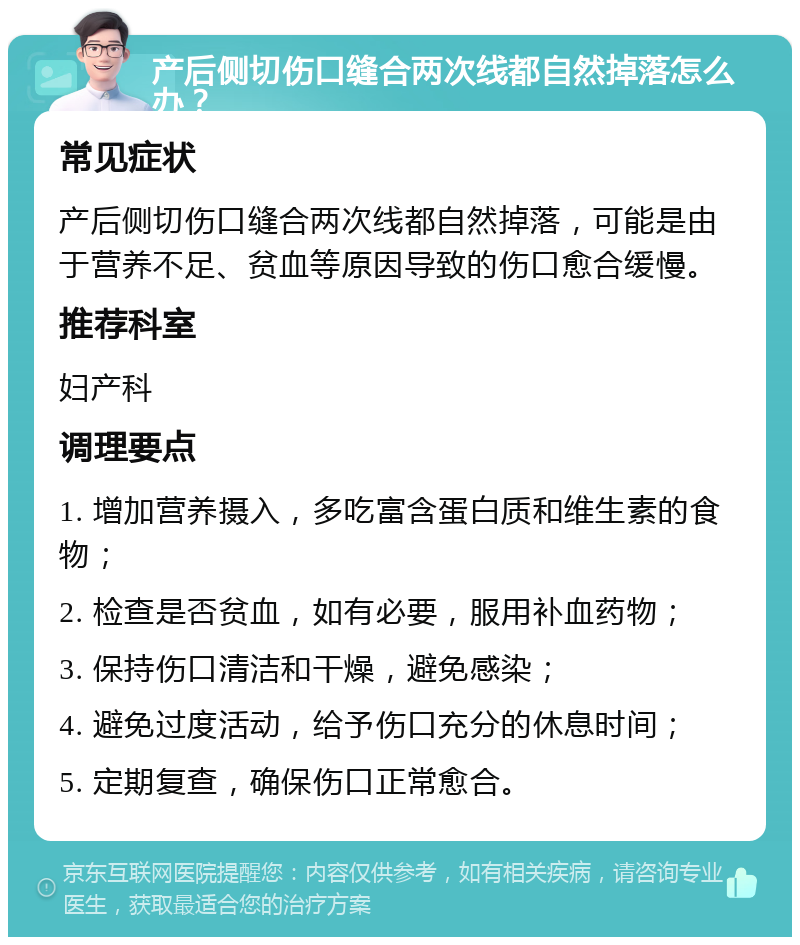 产后侧切伤口缝合两次线都自然掉落怎么办？

常见症状

产后侧切伤口缝合两次线都自然掉落，可能是由于营养不足、贫血等原因导致的伤口愈合缓慢。

推荐科室

妇产科

调理要点

1. 增加营养摄入，多吃富含蛋白质和维生素的食物；

2. 检查是否贫血，如有必要，服用补血药物；

3. 保持伤口清洁和干燥，避免感染；

4. 避免过度活动，给予伤口充分的休息时间；

5. 定期复查，确保伤口正常愈合。

京东互联网医院提醒您：内容仅供参考，如有相关疾病，请咨询专业医生，获取最适合您的治疗方案